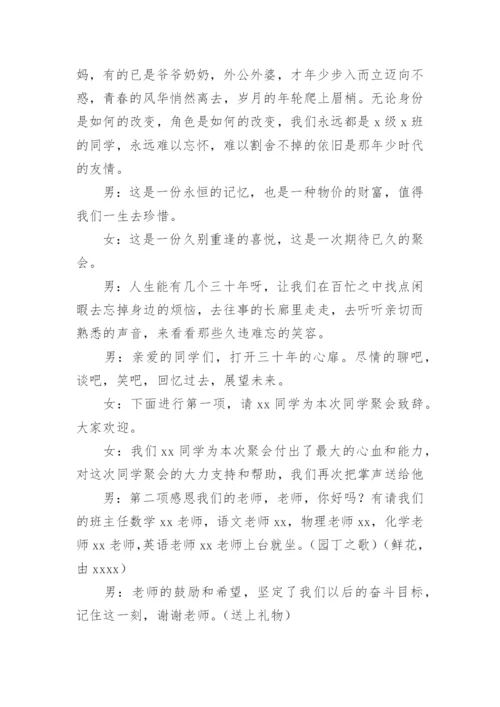 妈，有的已是爷爷奶奶，外公外婆，才年少步入而立迈向不惑，青春的风华悄然离去，岁月的年轮爬上眉梢。无论身份是如何的改变，角色是如何的改变，我们永远都是 x 级 x 班的同学，永远难以忘怀，难以割舍不掉的依旧是那年少时代的友情。

男：这是一份永恒的记忆，也是一种物价的财富，值得我们一生去珍惜。

女：这是一份久别重逢的喜悦，这是一次期待已久的聚会。

男：人生能有几个三十年呀，让我们在百忙之中找点闲暇去忘掉身边的烦恼，去往事的长廊里走走，去听听亲切而熟悉的声音，来看看那些久违难忘的笑容。

男：亲爱的同学们，打开三十年的心扉。尽情的聊吧，谈吧，笑吧，回忆过去，展望未来。

女：下面进行第一项，请 xx 同学为本次同学聚会致辞。大家欢迎。

女：我们 xx 同学为本次聚会付出了最大的心血和能力，对这次同学聚会的大力支持和帮助，我们再次把掌声送给他

男：第二项感恩我们的老师，老师，你好吗？有请我们的班主任数学 xx 老师，语文老师 xx，物理老师 xx，化学老师 xx 老师，英语老师 xx 老师上台就坐。（园丁之歌）（鲜花，由 xxxx）

男：老师的鼓励和希望，坚定了我们以后的奋斗目标，记住这一刻，谢谢老师。（送上礼物）